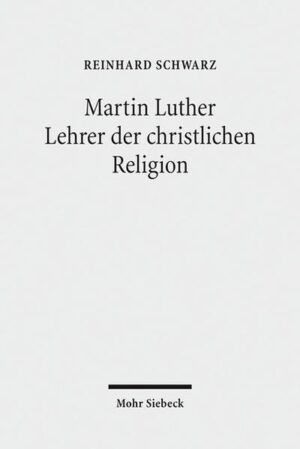 REINHARD SCHWARZ

Martin Luther
Lehrer der christlichen
Religion

Mohr Siebeck